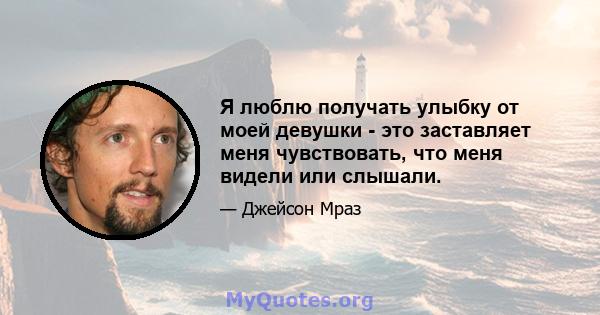 Я люблю получать улыбку от моей девушки - это заставляет меня чувствовать, что меня видели или слышали.

— Джейсон Мраз

MyQuotes.org